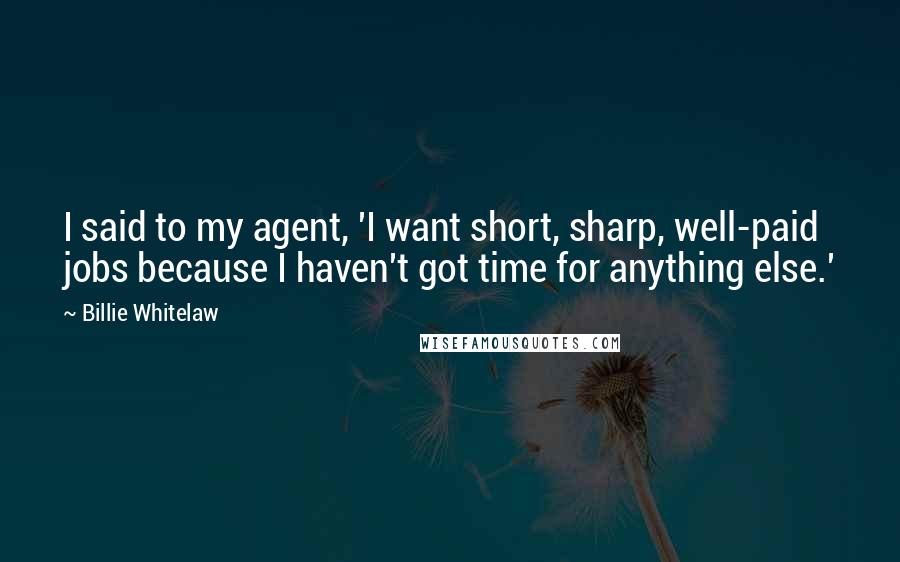 I said to my agent, 'I want short, sharp, well-paid jobs because I haven't got time for anything else.'

~ Billie Whitelaw

WISEFAMOUSQUOTES.COM